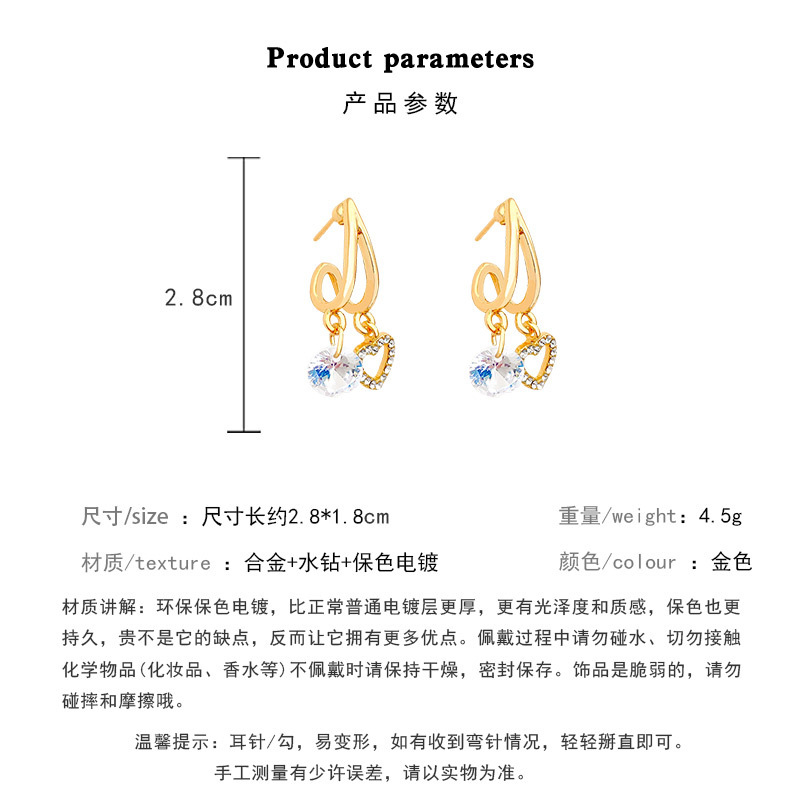 Product parameters

产品参数

2.8cm

尺寸/size ：尺寸长约2.8*1.8cm

重量/weight：4.5g

材质/texture ：合金+水钻+保色电镀

颜色/colour ：金色

材质讲解：环保保色电镀，比正常普通电镀层更厚，更有光泽度和质感，保色也更持久，贵不是它的缺点，反而让它拥有更多优点。佩戴过程中请勿碰水、切勿接触化学物品(化妆品、香水等)不佩戴时请保持干燥，密封保存。饰品是脆弱的，请勿碰摔和摩擦哦。

温馨提示：耳针/勾，易变形，如有收到弯针情况，轻轻掰直即可。

手工测量有少许误差，请以实物为准。